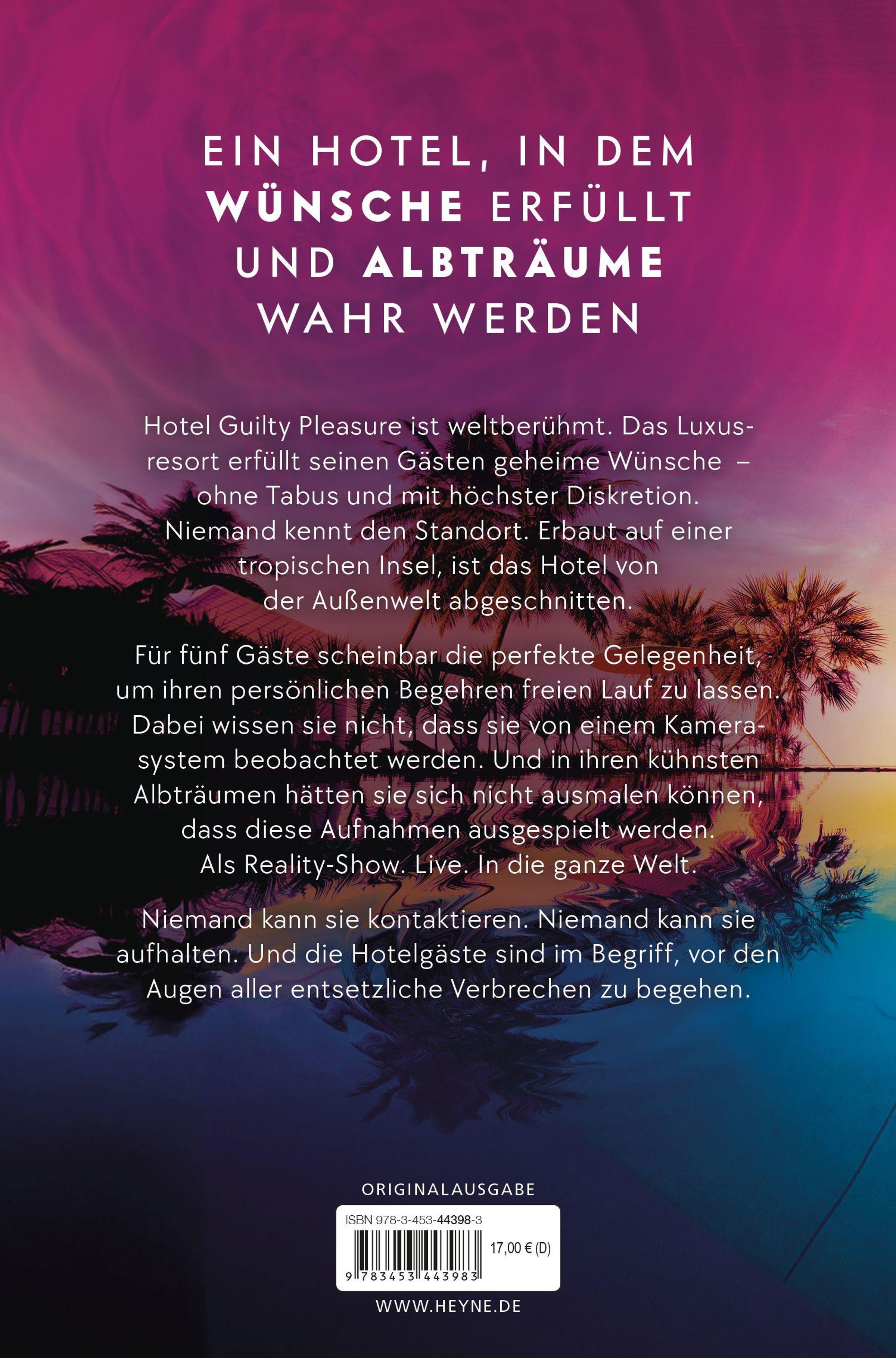 EIN HOTEL, IN DEM WÜNSCHE ERFÜLLT UND ALBTRÄUME WAHR WERDEN

Hotel Guilty Pleasure ist weltberühmt. Das Luxusresort erfüllt seinen Gästen geheime Wünsche – ohne Tabus und mit höchster Diskretion. Niemand kennt den Standort. Erbaut auf einer tropischen Insel, ist das Hotel von der Außenwelt abgeschnitten.

Für fünf Gäste scheinbar die perfekte Gelegenheit, um ihren persönlichen Begehren freien Lauf zu lassen. Dabei wissen sie nicht, dass sie von einem Kamerasystem beobachtet werden. Und in ihren kühnsten Albträumen hätten sie sich nicht ausmalen können, dass diese Aufnahmen ausgespielt werden. Als Reality-Show. Live. In die ganze Welt.

Niemand kann sie kontaktieren. Niemand kann sie aufhalten. Und die Hotelgäste sind im Begriff, vor den Augen aller entsetzliche Verbrechen zu begehen.

ORIGINALAUSGABE

ISBN 978-3-453-44398-3

17,00 € (D)

9 783453 443983

WWW.HEYNE.DE